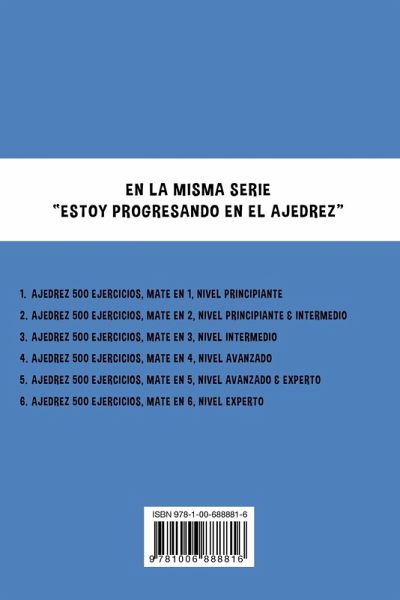 EN LA MISMA SERIE
"ESTOY PROGRESANDO EN EL AJEDREZ"

1. AJEDREZ 500 EJERCICIOS, MATE EN 1, NIVEL PRINCIPIANTE
2. AJEDREZ 500 EJERCICIOS, MATE EN 2, NIVEL PRINCIPIANTE & INTERMEDIO
3. AJEDREZ 500 EJERCICIOS, MATE EN 3, NIVEL INTERMEDIO
4. AJEDREZ 500 EJERCICIOS, MATE EN 4, NIVEL AVANZADO
5. AJEDREZ 500 EJERCICIOS, MATE EN 5, NIVEL AVANZADO & EXPERTO
6. AJEDREZ 500 EJERCICIOS, MATE EN 6, NIVEL EXPERTO

ISBN 978-1-00-688881-6

9 781006 888816